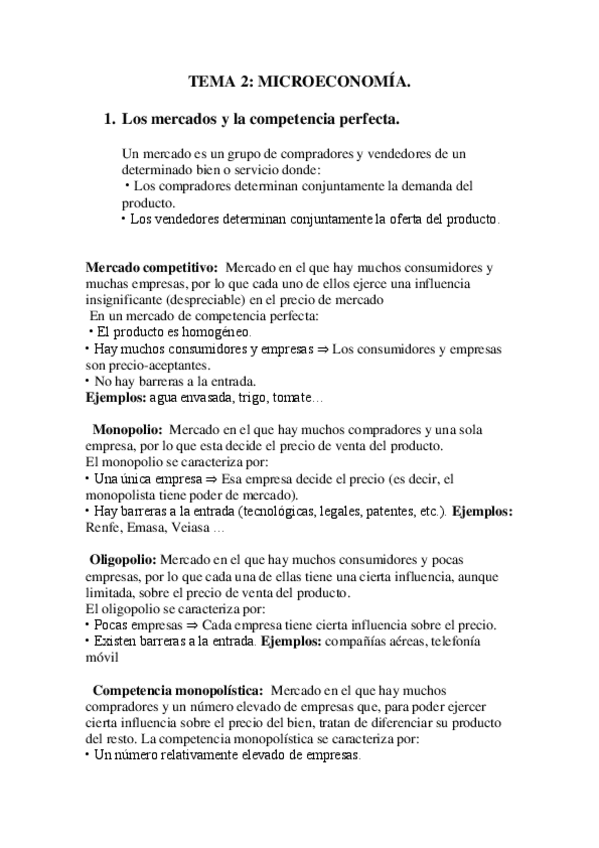 TEMA 2: MICROECONOMÍA.

1. Los mercados y la competencia perfecta.

Un mercado es un grupo de compradores y vendedores de un determinado bien o servicio donde:
• Los compradores determinan conjuntamente la demanda del producto.
• Los vendedores determinan conjuntamente la oferta del producto.

Mercado competitivo: Mercado en el que hay muchos consumidores y muchas empresas, por lo que cada uno de ellos ejerce una influencia insignificante (despreciable) en el precio de mercado
En un mercado de competencia perfecta:
• El producto es homogéneo.
• Hay muchos consumidores y empresas ⇒ Los consumidores y empresas son precio-aceptantes.
• No hay barreras a la entrada.
Ejemplos: agua envasada, trigo, tomate…

Monopolio: Mercado en el que hay muchos compradores y una sola empresa, por lo que esta decide el precio de venta del producto.
El monopolio se caracteriza por:
• Una única empresa ⇒ Esa empresa decide el precio (es decir, el monopolista tiene poder de mercado).
• Hay barreras a la entrada (tecnológicas, legales, patentes, etc.). Ejemplos: Renfe, Emasa, Veiasa …

Oligopolio: Mercado en el que hay muchos consumidores y pocas empresas, por lo que cada una de ellas tiene una cierta influencia, aunque limitada, sobre el precio de venta del producto.
El oligopolio se caracteriza por:
• Pocas empresas ⇒ Cada empresa tiene cierta influencia sobre el precio.
• Existen barreras a la entrada. Ejemplos: compañías aéreas, telefonía móvil

Competencia monopolística: Mercado en el que hay muchos compradores y un número elevado de empresas que, para poder ejercer cierta influencia sobre el precio del bien, tratan de diferenciar su producto del resto. La competencia monopolística se caracteriza por:
• Un número relativamente elevado de empresas.